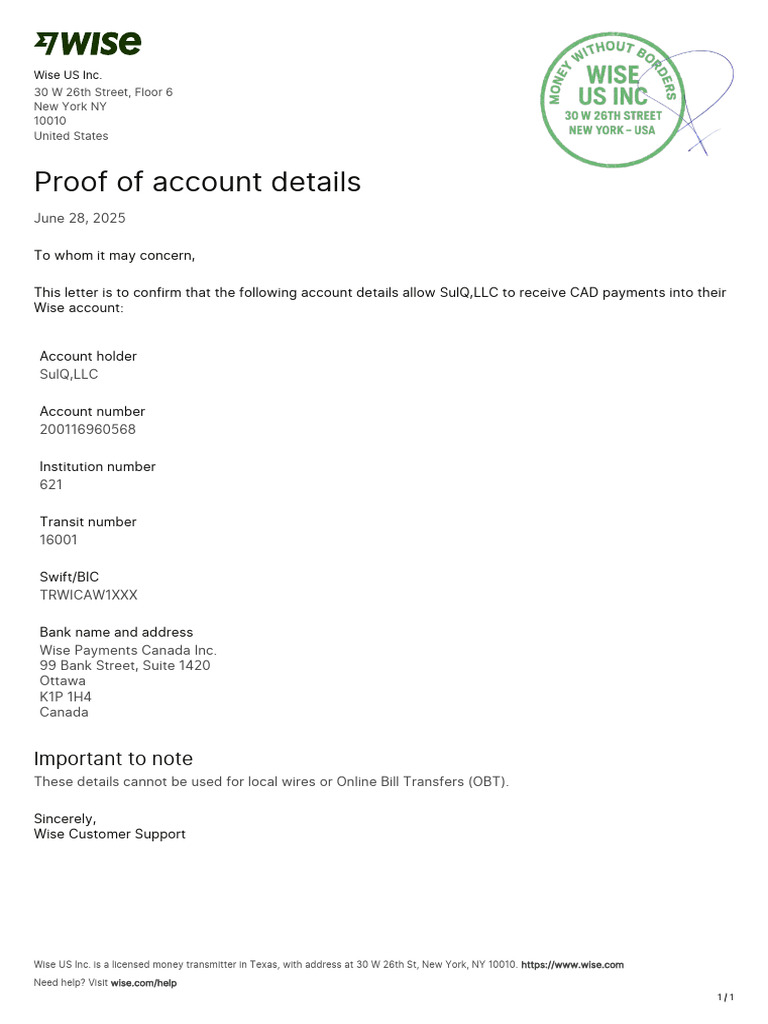 WISE

Wise US Inc.
30 W 26th Street, Floor 6
New York NY
10010
United States

MONEY WITHOUT BORDERS
WISE
US INC
30 W 26TH STREET
NEW YORK – USA

Proof of account details

June 28, 2025

To whom it may concern,

This letter is to confirm that the following account details allow SulQ,LLC to receive CAD payments into their Wise account:

Account holder
SulQ,LLC

Account number
200116960568

Institution number
621

Transit number
16001

Swift/BIC
TRWICAW1XXX

Bank name and address
Wise Payments Canada Inc.
99 Bank Street, Suite 1420
Ottawa
K1P 1H4
Canada

Important to note
These details cannot be used for local wires or Online Bill Transfers (OBT).

Sincerely,
Wise Customer Support

Wise US Inc. is a licensed money transmitter in Texas, with address at 30 W 26th St, New York, NY 10010. https://www.wise.com
Need help? Visit wise.com/help

1 / 1